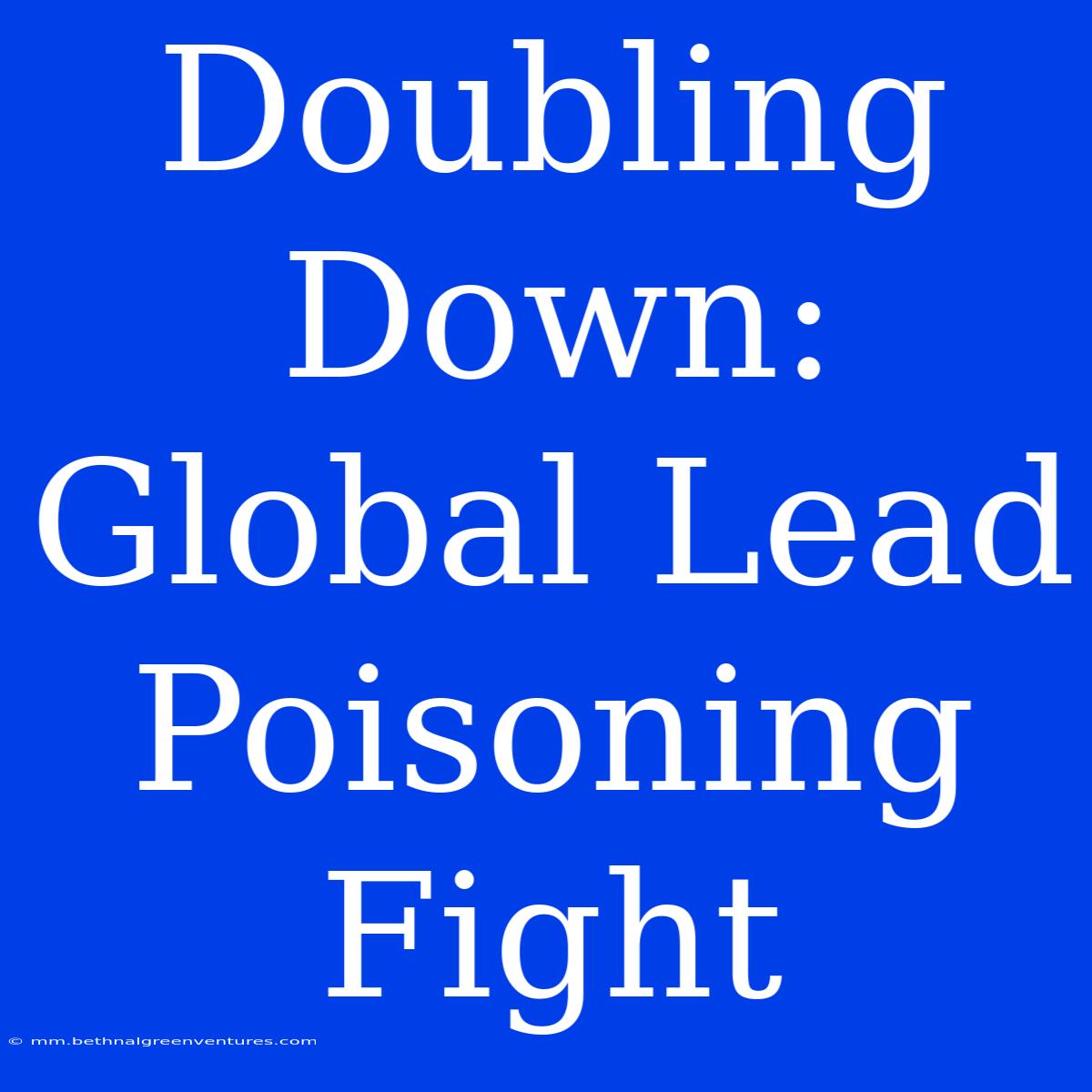 Doubling Down: Global Lead Poisoning Fight

© mm.bethnalgreenventures.com